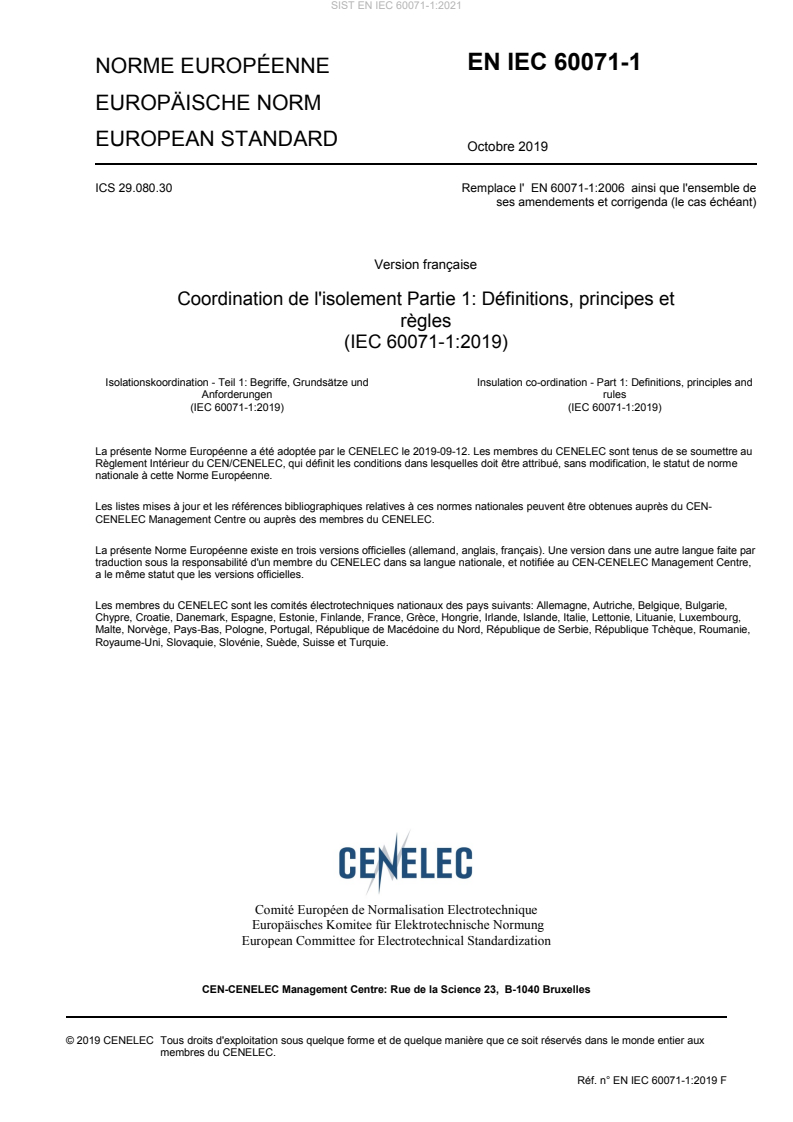 SIST EN IEC 60071-1:2021

NORME EUROPÉENNE
EUROPÄISCHE NORM
EUROPEAN STANDARD

EN IEC 60071-1

Octobre 2019

ICS 29.080.30

Remplace l' EN 60071-1:2006 ainsi que l'ensemble de ses amendements et corrigenda (le cas échéant)

Version française

Coordination de l'isolement Partie 1: Définitions, principes et règles
(IEC 60071-1:2019)

Isolationskoordination - Teil 1: Begriffe, Grundsätze und Anforderungen
(IEC 60071-1:2019)

Insulation co-ordination - Part 1: Definitions, principles and rules
(IEC 60071-1:2019)

La présente Norme Européenne a été adoptée par le CENELEC le 2019-09-12. Les membres du CENELEC sont tenus de se soumettre au Règlement Intérieur du CEN/CENELEC, qui définit les conditions dans lesquelles doit être attribué, sans modification, le statut de norme nationale à cette Norme Européenne.

Les listes mises à jour et les références bibliographiques relatives à ces normes nationales peuvent être obtenues auprès du CEN-CENELEC Management Centre ou auprès des membres du CENELEC.

La présente Norme Européenne existe en trois versions officielles (allemand, anglais, français). Une version dans une autre langue faite par traduction sous la responsabilité d'un membre du CENELEC dans sa langue nationale, et notifiée au CEN-CENELEC Management Centre, a le même statut que les versions officielles.

Les membres du CENELEC sont les comités électrotechniques nationaux des pays suivants: Allemagne, Autriche, Belgique, Bulgarie, Chypre, Croatie, Danemark, Espagne, Estonie, Finlande, France, Grèce, Hongrie, Irlande, Islande, Italie, Lettonie, Lituanie, Luxembourg, Malte, Norvège, Pays-Bas, Pologne, Portugal, République de Macédoine du Nord, République de Serbie, République Tchèque, Roumanie, Royaume-Uni, Slovaquie, Slovénie, Suède, Suisse et Turquie.

CENELEC

Comité Européen de Normalisation Electrotechnique
Europäisches Komitee für Elektrotechnische Normung
European Committee for Electrotechnical Standardization

CEN-CENELEC Management Centre: Rue de la Science 23, B-1040 Bruxelles

© 2019 CENELEC Tous droits d'exploitation sous quelque forme et de quelque manière que ce soit réservés dans le monde entier aux membres du CENELEC.

Réf. n° EN IEC 60071-1:2019 F